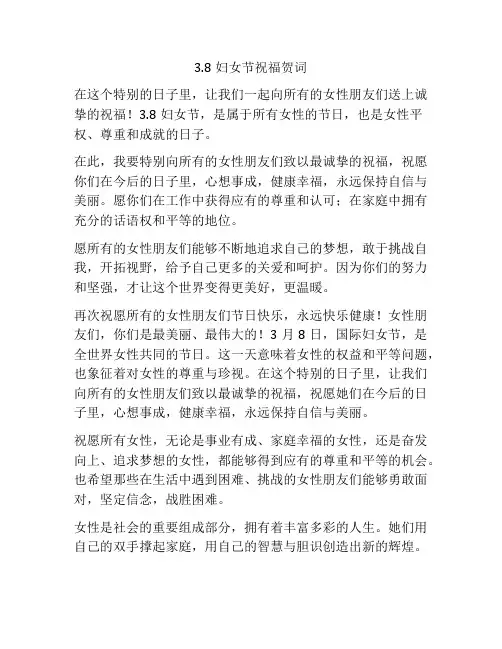 3.8 妇女节祝福贺词

在这个特别的日子里，让我们一起向所有的女性朋友们送上诚挚的祝福！3.8 妇女节，是属于所有女性的节日，也是女性平权、尊重和成就的日子。

在此，我要特别向所有的女性朋友们致以最诚挚的祝福，祝愿你们在今后的日子里，心想事成，健康幸福，永远保持自信与美丽。愿你们在工作中获得应有的尊重和认可；在家庭中拥有充分的话语权和平等的地位。

愿所有的女性朋友们能够不断地追求自己的梦想，敢于挑战自我，开拓视野，给予自己更多的关爱和呵护。因为你们的努力和坚强，才让这个世界变得更美好，更温暖。

再次祝愿所有的女性朋友们节日快乐，永远快乐健康！女性朋友们，你们是最美丽、最伟大的！3 月 8 日，国际妇女节，是全世界女性共同的节日。这一天意味着女性的权益和平等问题，也象征着对女性的尊重与珍视。在这个特别的日子里，让我们向所有的女性朋友们致以最诚挚的祝福，祝愿她们在今后的日子里，心想事成，健康幸福，永远保持自信与美丽。

祝愿所有女性，无论是事业有成、家庭幸福的女性，还是奋发向上、追求梦想的女性，都能够得到应有的尊重和平等的机会。也希望那些在生活中遇到困难、挑战的女性朋友们能够勇敢面对，坚定信念，战胜困难。

女性是社会的重要组成部分，拥有着丰富多彩的人生。她们用自己的双手撑起家庭，用自己的智慧与胆识创造出新的辉煌。